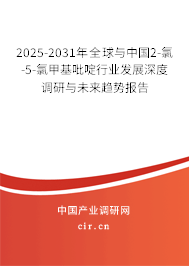 2025-2031年全球与中国2-氯-5-氯甲基吡啶行业发展深度调研与未来趋势报告

中国产业调研网
cir.cn